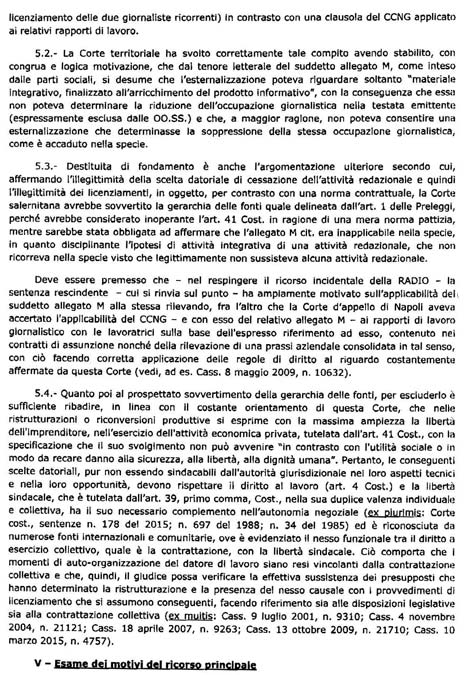 licenziamento delle due giornaliste ricorrenti) in contrasto con una clausola del CCNG applicato ai relativi rapporti di lavoro.

5.2.- La Corte territoriale ha svolto correttamente tale compito avendo stabilito, con congrua e logica motivazione, che dal tenore letterale del suddetto allegato M, come inteso dalle parti sociali, si desume che l'esternalizzazione poteva riguardare soltanto "materiale integrativo, finalizzato all'arricchimento del prodotto informativo", con la conseguenza che essa non poteva determinare la riduzione dell'occupazione giornalistica nella testata emittente (espressamente esclusa dalle OO.SS.) e che, a maggior ragione, non poteva consentire una esternalizzazione che determinasse la soppressione della stessa occupazione giornalistica, come è accaduto nella specie.

5.3.- Destituita di fondamento è anche l'argomentazione ulteriore secondo cui, affermando l'illegittimità della scelta datoriale di cessazione dell'attività redazionale e quindi l'illegittimità dei licenziamenti, in oggetto, per contrasto con una norma contrattuale, la Corte salernitana avrebbe sovvertito la gerarchia delle fonti quale delineata dall'art. 1 delle Preleggi, perché avrebbe considerato inoperante l'art. 41 Cost. in ragione di una mera norma pattizia, mentre sarebbe stata obbligata ad affermare che l'allegato M cit. era inapplicabile nella specie, in quanto disciplinante l'ipotesi di attività integrativa di una attività redazionale, che non ricorreva nella specie visto che legittimamente non sussisteva alcuna attività redazionale.

Deve essere premesso che – nel respingere il ricorso incidentale della RADIO – la sentenza rescindente – cui si rinvia sul punto – ha ampiamente motivato sull'applicabilità del suddetto allegato M alla stessa rilevando, fra l'altro che la Corte d'appello di Napoli aveva accertato l'applicabilità del CCNG – e con esso del relativo allegato M – ai rapporti di lavoro giornalistico con le lavoratrici sulla base dell'espresso riferimento ad esso, contenuto nei contratti di assunzione nonché della rilevazione di una prassi aziendale consolidata in tal senso, con ciò facendo corretta applicazione delle regole di diritto al riguardo costantemente affermate da questa Corte (vedi, ad es. Cass. 8 maggio 2009, n. 10632).

5.4.- Quanto poi al prospettato sovvertimento della gerarchia delle fonti, per escluderlo è sufficiente ribadire, in linea con il costante orientamento di questa Corte, che nelle ristrutturazioni o riconversioni produttive si esprime con la massima ampiezza la libertà dell'imprenditore, nell'esercizio dell'attività economica privata, tutelata dall'art. 41 Cost., con la specificazione che il suo svolgimento non può avvenire "in contrasto con l'utilità sociale o in modo da recare danno alla sicurezza, alla libertà, alla dignità umana". Pertanto, le conseguenti scelte datoriali, pur non essendo sindacabili dall'autorità giurisdizionale nei loro aspetti tecnici e nella loro opportunità, devono rispettare il diritto al lavoro (art. 4 Cost.) e la libertà sindacale, che è tutelata dall'art. 39, primo comma, Cost., nella sua duplice valenza individuale e collettiva, ha il suo necessario complemento nell'autonomia negoziale (ex plurimis: Corte cost., sentenze n. 178 del 2015; n. 697 del 1988; n. 34 del 1985) ed è riconosciuta da numerose fonti internazionali e comunitarie, ove è evidenziato il nesso funzionale tra il diritto a esercizio collettivo, quale è la contrattazione, con la libertà sindacale. Ciò comporta che i momenti di auto-organizzazione del datore di lavoro siano resi vincolanti dalla contrattazione collettiva e che, quindi, il giudice possa verificare la effettiva sussistenza dei presupposti che hanno determinato la ristrutturazione e la presenza del nesso causale con i provvedimenti di licenziamento che si assumono conseguenti, facendo riferimento sia alle disposizioni legislative sia alla contrattazione collettiva (ex multis: Cass. 9 luglio 2001, n. 9310; Cass. 4 novembre 2004, n. 21121; Cass. 18 aprile 2007, n. 9263; Cass. 13 ottobre 2009, n. 21710; Cass. 10 marzo 2015, n. 4757).

V – Esame dei motivi del ricorso principale